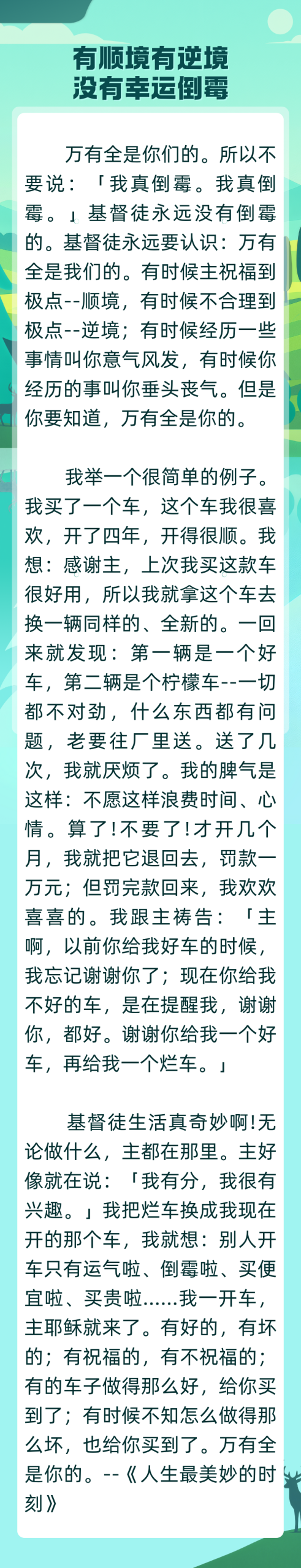 有顺境有逆境
没有幸运倒霉

万有全是你们的。所以不要说：「我真倒霉。我真倒霉。」基督徒永远没有倒霉的。基督徒永远要认识：万有全是我们的。有时候主祝福到极点--顺境，有时候不合理到极点--逆境；有时候经历一些事情叫你意气风发，有时候你经历的事叫你垂头丧气。但是你要知道，万有全是你的。

我举一个很简单的例子。我买了一个车，这个车我很喜欢，开了四年，开得很顺。我想：感谢主，上次我买这款车很好用，所以我就拿这个车去换一辆同样的、全新的。一回来就发现：第一辆是一个好车，第二辆是个柠檬车--一切都不对劲，什么东西都有问题，老要往厂里送。送了几次，我就厌烦了。我的脾气是这样：不愿这样浪费时间、心情。算了!不要了!才开几个月，我就把它退回去，罚款一万元；但罚完款回来，我欢欢喜喜的。我跟主祷告：「主啊，以前你给我好车的时候，我忘记谢谢你了；现在你给我不好的车，是在提醒我，谢谢你，都好。谢谢你给我一个好车，再给我一个烂车。」

基督徒生活真奇妙啊!无论做什么，主都在那里。主好像就在说：「我有分，我很有兴趣。」我把烂车换成我现在开的那个车，我就想：别人开车只有运气啦、倒霉啦、买便宜啦、买贵啦……我一开车，主耶稣就来了。有好的，有坏的；有祝福的，有不祝福的；有的车子做得那么好，给你买到了；有时候不知怎么做得那么坏，也给你买到了。万有全是你的。--《人生最美妙的时刻》